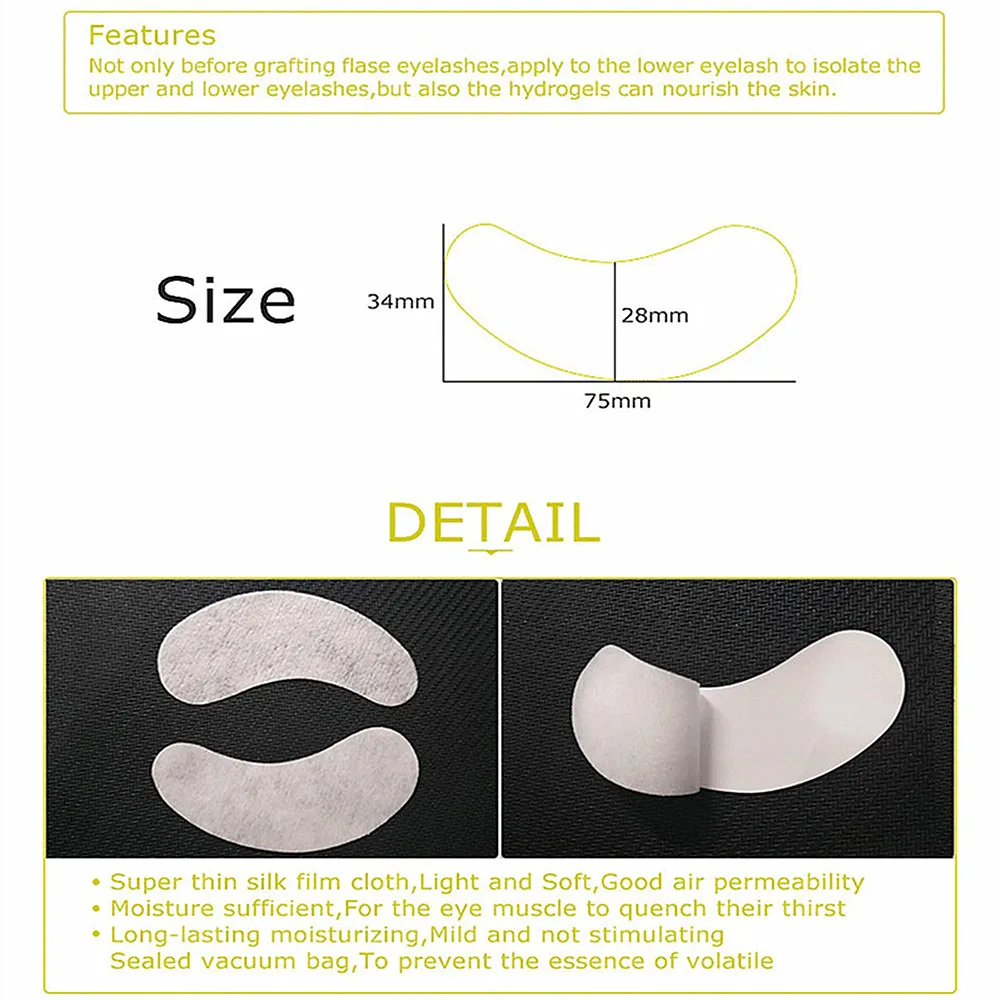 Features

Not only before grafting flase eyelashes,apply to the lower eyelash to isolate the upper and lower eyelashes,but also the hydrogels can nourish the skin.

Size

34mm

28mm

75mm

DETAIL

• Super thin silk film cloth,Light and Soft,Good air permeability
• Moisture sufficient,For the eye muscle to quench their thirst
• Long-lasting moisturizing,Mild and not stimulating
Sealed vacuum bag,To prevent the essence of volatile